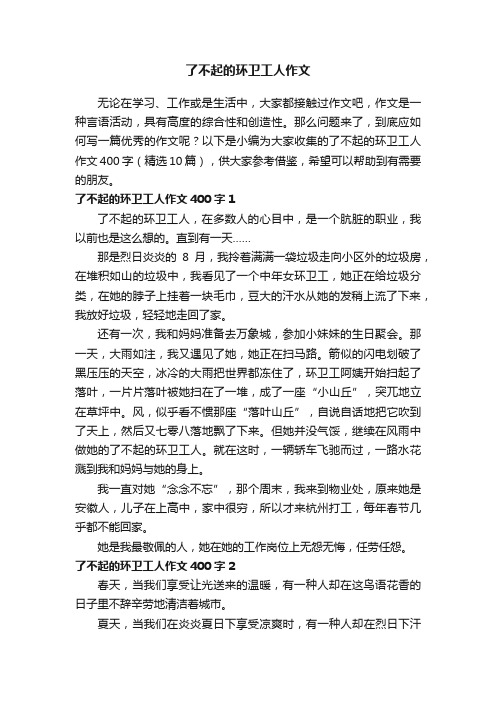 了不起的环卫工人作文

无论在学习、工作或是生活中，大家都接触过作文吧，作文是一种言语活动，具有高度的综合性和创造性。那么问题来了，到底应如何写一篇优秀的作文呢？以下是小编为大家收集的了不起的环卫工人作文400字（精选10篇），供大家参考借鉴，希望可以帮助到有需要的朋友。

了不起的环卫工人作文400字1

了不起的环卫工人，在多数人的心目中，是一个肮脏的职业，我以前也是这么想的。直到有一天……

那是烈日炎炎的8月，我拎着满满一袋垃圾走向小区外的垃圾房，在堆积如山的垃圾中，我看见了一个中年女环卫工，她正在给垃圾分类，在她的脖子上挂着一块毛巾，豆大的汗水从她的发梢上流了下来，我放好垃圾，轻轻地走回了家。

还有一次，我和妈妈准备去万象城，参加小妹妹的生日聚会。那一天，大雨如注，我又遇见了她，她正在扫马路。箭似的闪电划破了黑压压的天空，冰冷的大雨把世界都冻住了，环卫工阿姨开始扫起了落叶，一片片落叶被她扫在了一堆，成了一座“小山丘”，突兀地立在草坪中。风，似乎看不惯那座“落叶山丘”，自说自话地把它吹到了天上，然后又七零八落地飘了下来。但她并没气馁，继续在风雨中做她的了不起的环卫工人。就在这时，一辆轿车飞驰而过，一路水花溅到我和妈妈与她的身上。

我一直对她“念念不忘”，那个周末，我来到物业处，原来她是安徽人，儿子在上高中，家中很穷，所以才来杭州打工，每年春节几乎都不能回家。

她是我最敬佩的人，她在她的工作岗位上无怨无悔，任劳任怨。

了不起的环卫工人作文400字2

春天，当我们享受让光送来的温暖，有一种人却在这鸟语花香的日子里不辞辛劳地清洁着城市。

夏天，当我们在炎炎夏日下享受凉爽时，有一种人却在烈日下汗